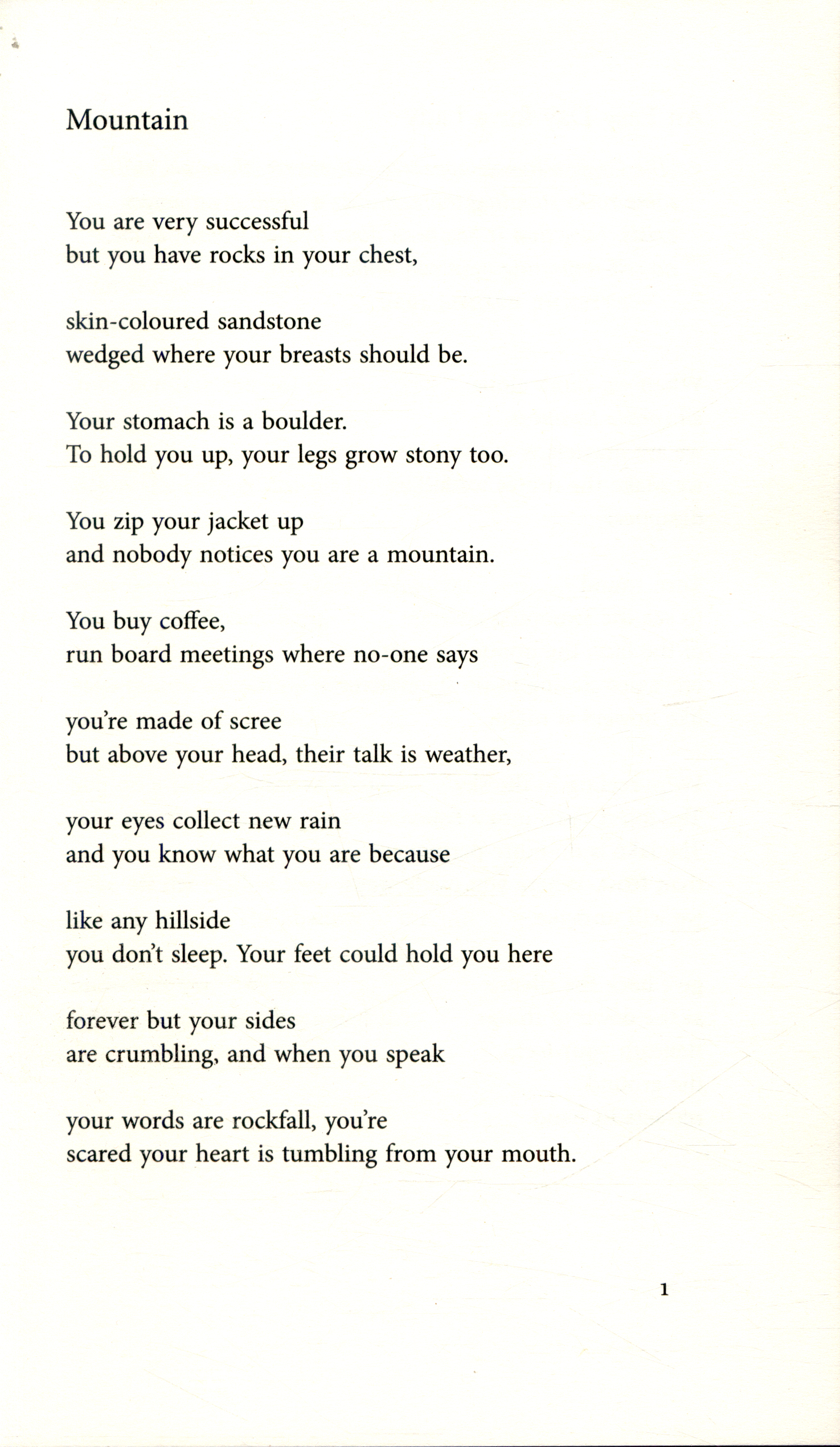 Mountain

You are very successful
but you have rocks in your chest,

skin-coloured sandstone
wedged where your breasts should be.

Your stomach is a boulder.
To hold you up, your legs grow stony too.

You zip your jacket up
and nobody notices you are a mountain.

You buy coffee,
run board meetings where no-one says

you're made of scree
but above your head, their talk is weather,

your eyes collect new rain
and you know what you are because

like any hillside
you don't sleep. Your feet could hold you here

forever but your sides
are crumbling, and when you speak

your words are rockfall, you're
scared your heart is tumbling from your mouth.

1